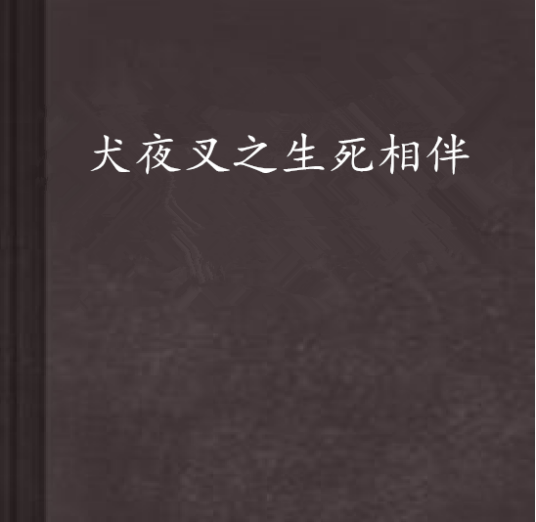 犬夜叉之生死相伴